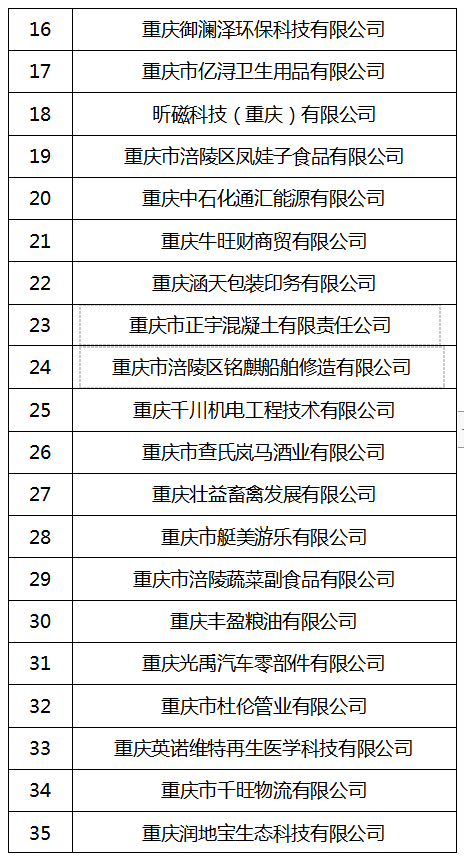 | 16 | 重庆御澜泽环保科技有限公司 |
|---|---|
| 17 | 重庆市亿浔卫生用品有限公司 |
| 18 | 昕磁科技（重庆）有限公司 |
| 19 | 重庆市涪陵区凤娃子食品有限公司 |
| 20 | 重庆中石化通汇能源有限公司 |
| 21 | 重庆牛旺财商贸有限公司 |
| 22 | 重庆涵天包装印务有限公司 |
| 23 | 重庆市正宇混凝土有限责任公司 |
| 24 | 重庆市涪陵区铭麒船舶修造有限公司 |
| 25 | 重庆千川机电工程技术有限公司 |
| 26 | 重庆市查氏岚马酒业有限公司 |
| 27 | 重庆壮益畜禽发展有限公司 |
| 28 | 重庆市艇美游乐有限公司 |
| 29 | 重庆市涪陵蔬菜副食品有限公司 |
| 30 | 重庆丰盈粮油有限公司 |
| 31 | 重庆光禹汽车零部件有限公司 |
| 32 | 重庆市杜伦管业有限公司 |
| 33 | 重庆英诺维特再生医学科技有限公司 |
| 34 | 重庆市千旺物流有限公司 |
| 35 | 重庆润地宝生态科技有限公司 |